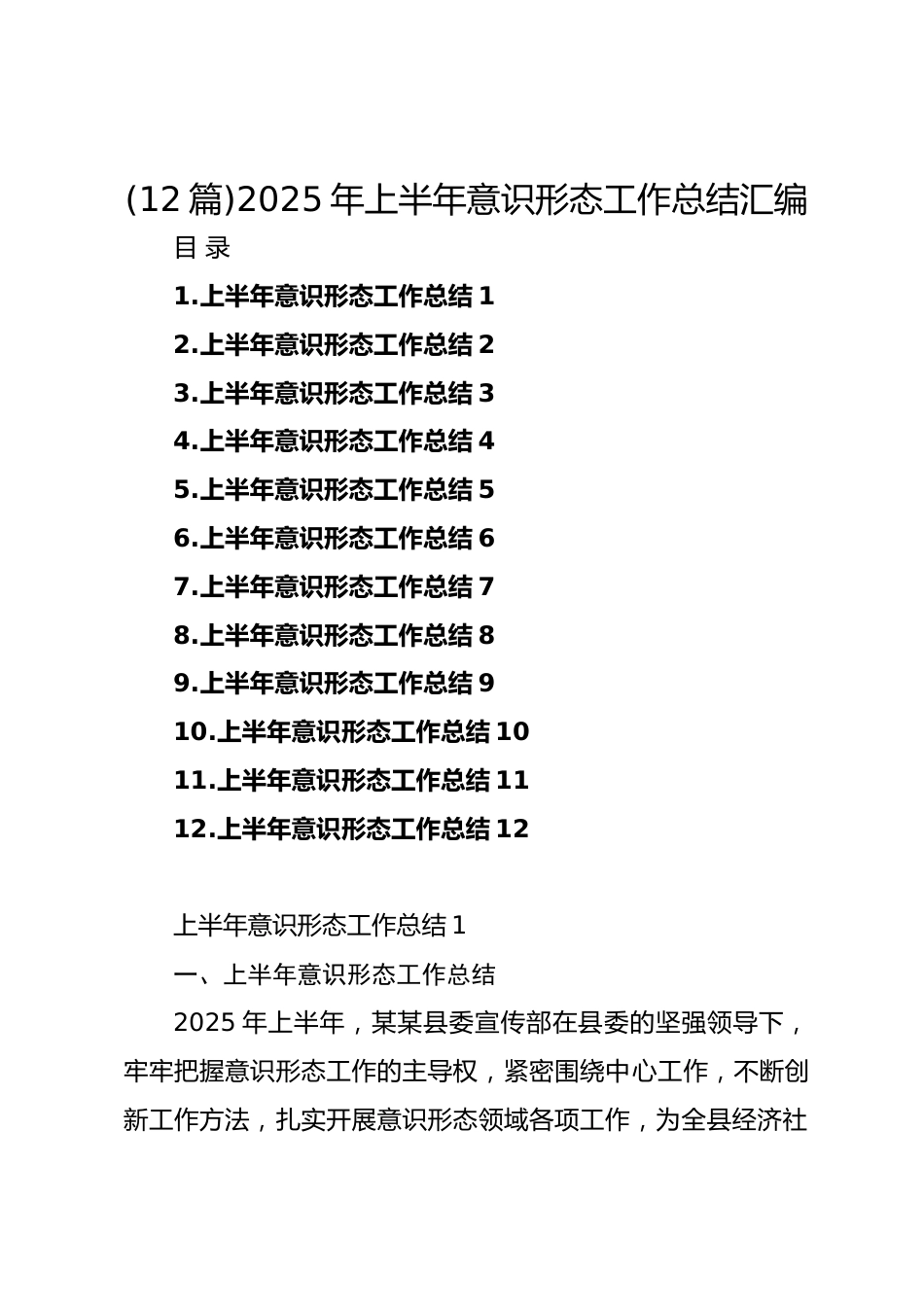 (12 篇)2025 年上半年意识形态工作总结汇编

目 录

1.上半年意识形态工作总结 1

2.上半年意识形态工作总结 2

3.上半年意识形态工作总结 3

4.上半年意识形态工作总结 4

5.上半年意识形态工作总结 5

6.上半年意识形态工作总结 6

7.上半年意识形态工作总结 7

8.上半年意识形态工作总结 8

9.上半年意识形态工作总结 9

10.上半年意识形态工作总结 10

11.上半年意识形态工作总结 11

12.上半年意识形态工作总结 12

上半年意识形态工作总结 1

一、上半年意识形态工作总结

2025 年上半年，某某县委宣传部在县委的坚强领导下，牢牢把握意识形态工作的主导权，紧密围绕中心工作，不断创新工作方法，扎实开展意识形态领域各项工作，为全县经济社